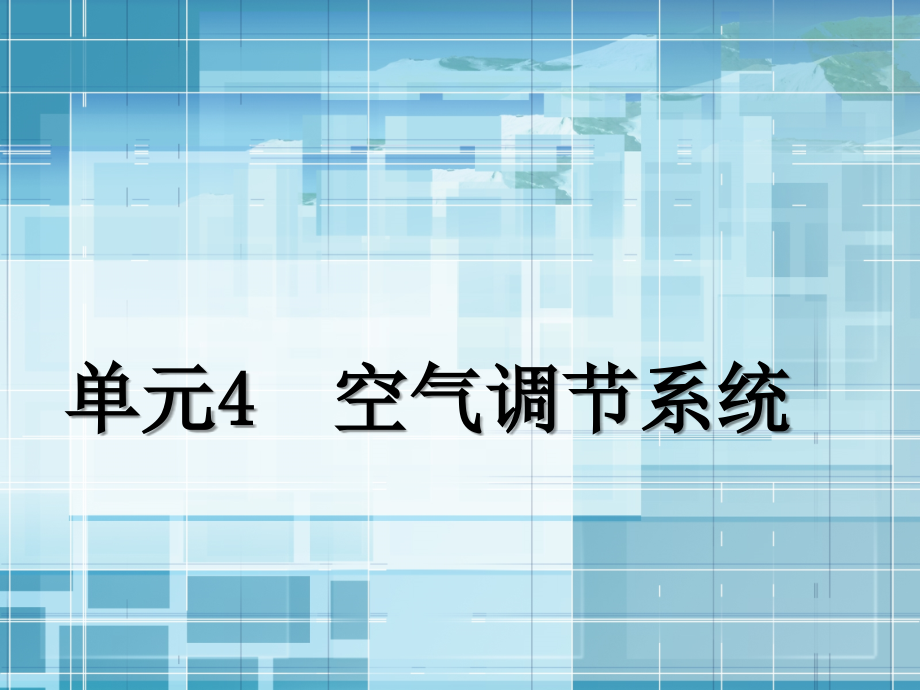 单元4　空气调节系统